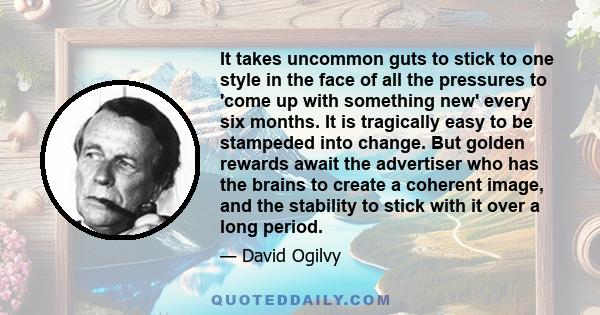 It takes uncommon guts to stick to one style in the face of all the pressures to 'come up with something new' every six months. It is tragically easy to be stampeded into change. But golden rewards await the advertiser who has the brains to create a coherent image, and the stability to stick with it over a long period.

— David Ogilvy

QUOTEDDAILY.COM